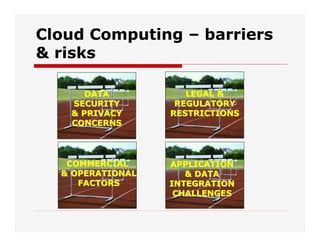 Cloud Computing – barriers & risks

DATA SECURITY & PRIVACY CONCERNS

LEGAL & REGULATORY RESTRICTIONS

COMMERCIAL & OPERATIONAL FACTORS

APPLICATION & DATA INTEGRATION CHALLENGES